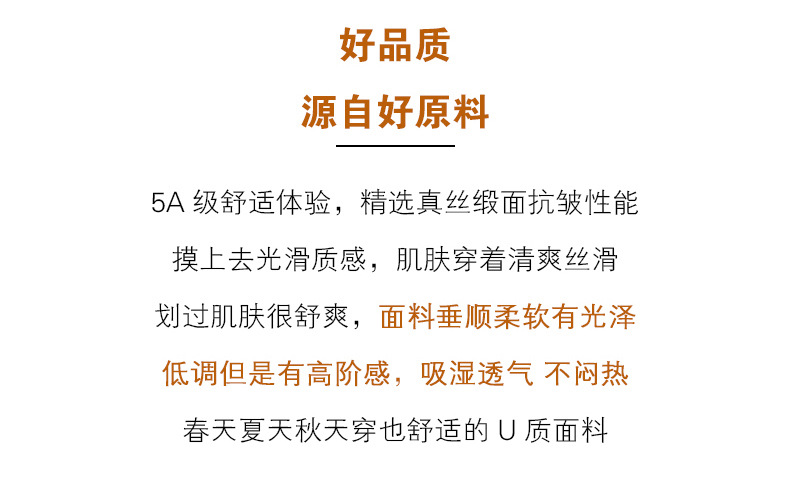 好品质

源自好原料

5A级舒适体验，精选真丝缎面抗皱性能

摸上去光滑质感，肌肤穿着清爽丝滑

划过肌肤很舒爽，面料垂顺柔软有光泽

低调但是有高阶感，吸湿透气 不闷热

春天夏天秋天穿也舒适的U质面料